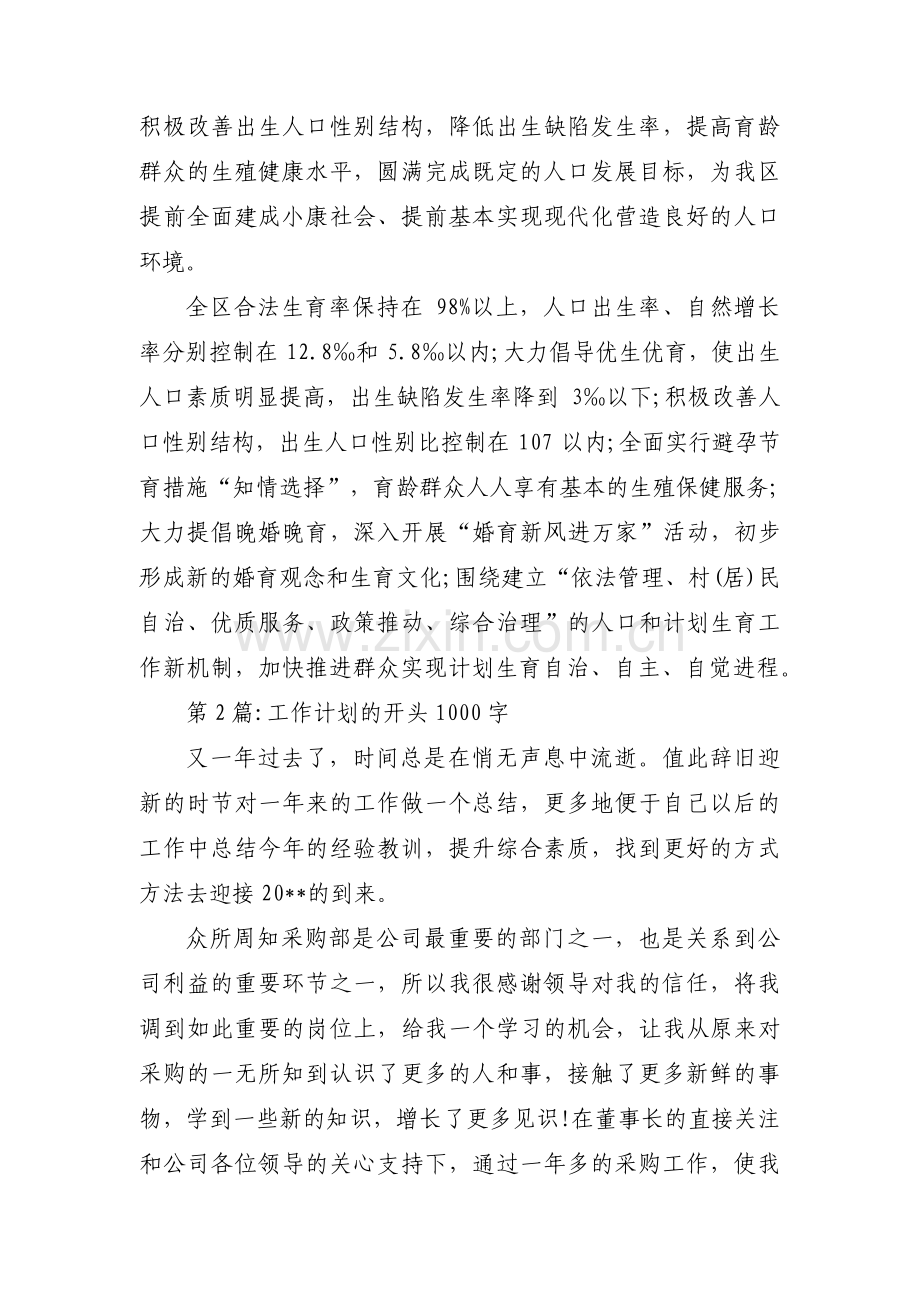 积极改善出生人口性别结构，降低出生缺陷发生率，提高育龄群众的生殖健康水平，圆满完成既定的人口发展目标，为我区提前全面建成小康社会、提前基本实现现代化营造良好的人口环境。

全区合法生育率保持在98%以上，人口出生率、自然增长率分别控制在12.8‰和5.8‰以内;大力倡导优生优育，使出生人口素质明显提高，出生缺陷发生率降到3‰以下;积极改善人口性别结构，出生人口性别比控制在107以内;全面实行避孕节育措施“知情选择”，育龄群众人人享有基本的生殖保健服务;大力提倡晚婚晚育，深入开展“婚育新风进万家”活动，初步形成新的婚育观念和生育文化;围绕建立“依法管理、村(居)民自治、优质服务、政策推动、综合治理”的人口和计划生育工作新机制，加快推进群众实现计划生育自治、自主、自觉进程。

第2篇:工作计划的开头1000字

又一年过去了，时间总是在悄无声息中流逝。值此辞旧迎新的时节对一年来的工作做一个总结，更多地便于自己以后的工作中总结今年的经验教训，提升综合素质，找到更好的方式方法去迎接20**的到来。

众所周知采购部是公司最重要的部门之一，也是关系到公司利益的重要环节之一，所以我很感谢领导对我的信任，将我调到如此重要的岗位上，给我一个学习的机会，让我从原来对采购的一无所知到认识了更多的人和事，接触了更多新鲜的事物，学到一些新的知识，增长了更多见识!在董事长的直接关注和公司各位领导的关心支持下，通过一年多的采购工作，使我

www.zixin.com.cn